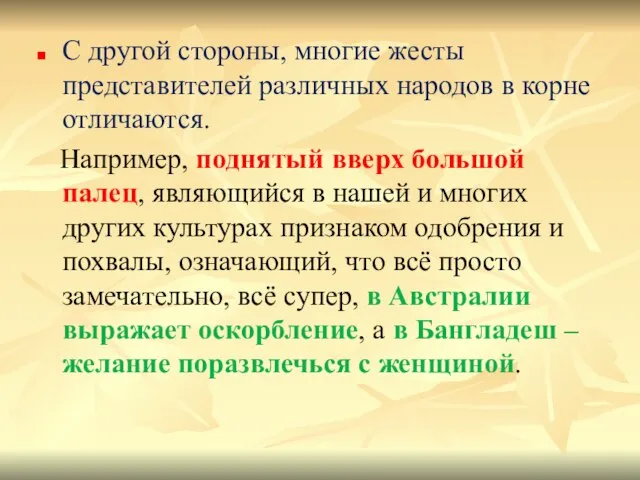 С другой стороны, многие жесты представителей различных народов в корне отличаются.

Например, поднятый вверх большой палец, являющийся в нашей и многих других культурах признаком одобрения и похвалы, означающий, что всё просто замечательно, всё супер, в Австралии выражает оскорбление, а в Бангладеш – желание поразвлечься с женщиной.